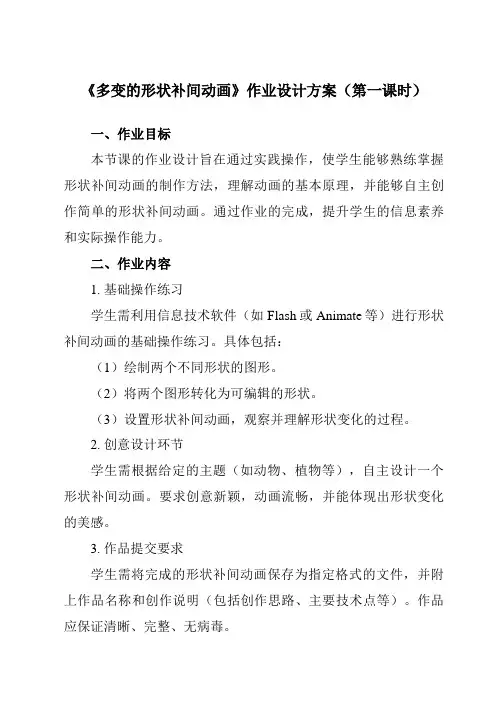 《多变的形状补间动画》作业设计方案（第一课时）

一、作业目标

本节课的作业设计旨在通过实践操作，使学生能够熟练掌握形状补间动画的制作方法，理解动画的基本原理，并能够自主创作简单的形状补间动画。通过作业的完成，提升学生的信息素养和实际操作能力。

二、作业内容

1. 基础操作练习

学生需利用信息技术软件（如 Flash 或 Animate 等）进行形状补间动画的基础操作练习。具体包括：

（1）绘制两个不同形状的图形。

（2）将两个图形转化为可编辑的形状。

（3）设置形状补间动画，观察并理解形状变化的过程。

2. 创意设计环节

学生需根据给定的主题（如动物、植物等），自主设计一个形状补间动画。要求创意新颖，动画流畅，并能体现出形状变化的美感。

3. 作品提交要求

学生需将完成的形状补间动画保存为指定格式的文件，并附上作品名称和创作说明（包括创作思路、主要技术点等）。作品应保证清晰、完整、无病毒。